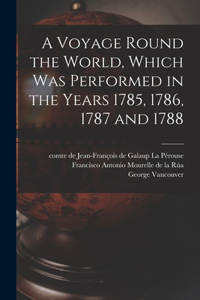 A Voyage Round the World, Which Was Performed in the Years 1785, 1786, 1787 and 1788

comte de Jean-François de Galaup La Pérouse
Francisco Antonio Mourelle de la Rúa
George Vancouver